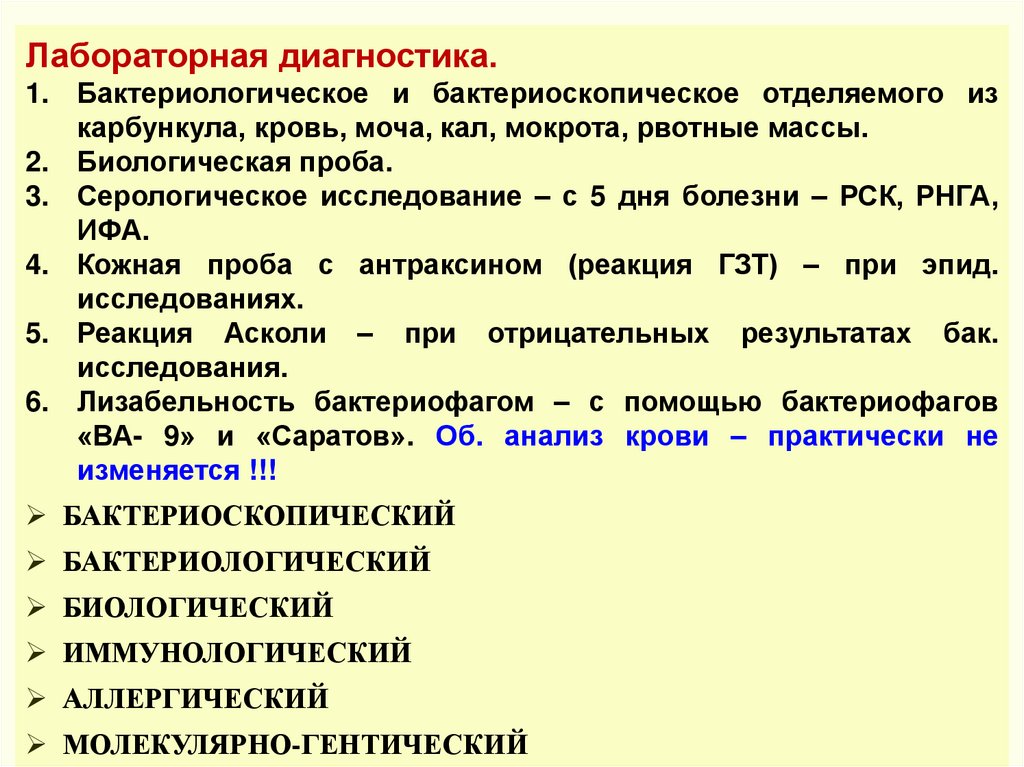 Лабораторная диагностика.

1. Бактериологическое и бактериоскопическое отделяемого из карбункула, кровь, моча, кал, мокрота, рвотные массы.
2. Биологическая проба.
3. Серологическое исследование – с 5 дня болезни – РСК, РНГА, ИФА.
4. Кожная проба с антраксином (реакция ГЗТ) – при эпид. исследованиях.
5. Реакция Асколи – при отрицательных результатах бак. исследования.
6. Лизабельность бактериофагом – с помощью бактериофагов «ВА- 9» и «Саратов». Об. анализ крови – практически не изменяется !!!

➢ БАКТЕРИОСКОПИЧЕСКИЙ
➢ БАКТЕРИОЛОГИЧЕСКИЙ
➢ БИОЛОГИЧЕСКИЙ
➢ ИММУНОЛОГИЧЕСКИЙ
➢ АЛЛЕРГИЧЕСКИЙ
➢ МОЛЕКУЛЯРНО-ГЕНТИЧЕСКИЙ